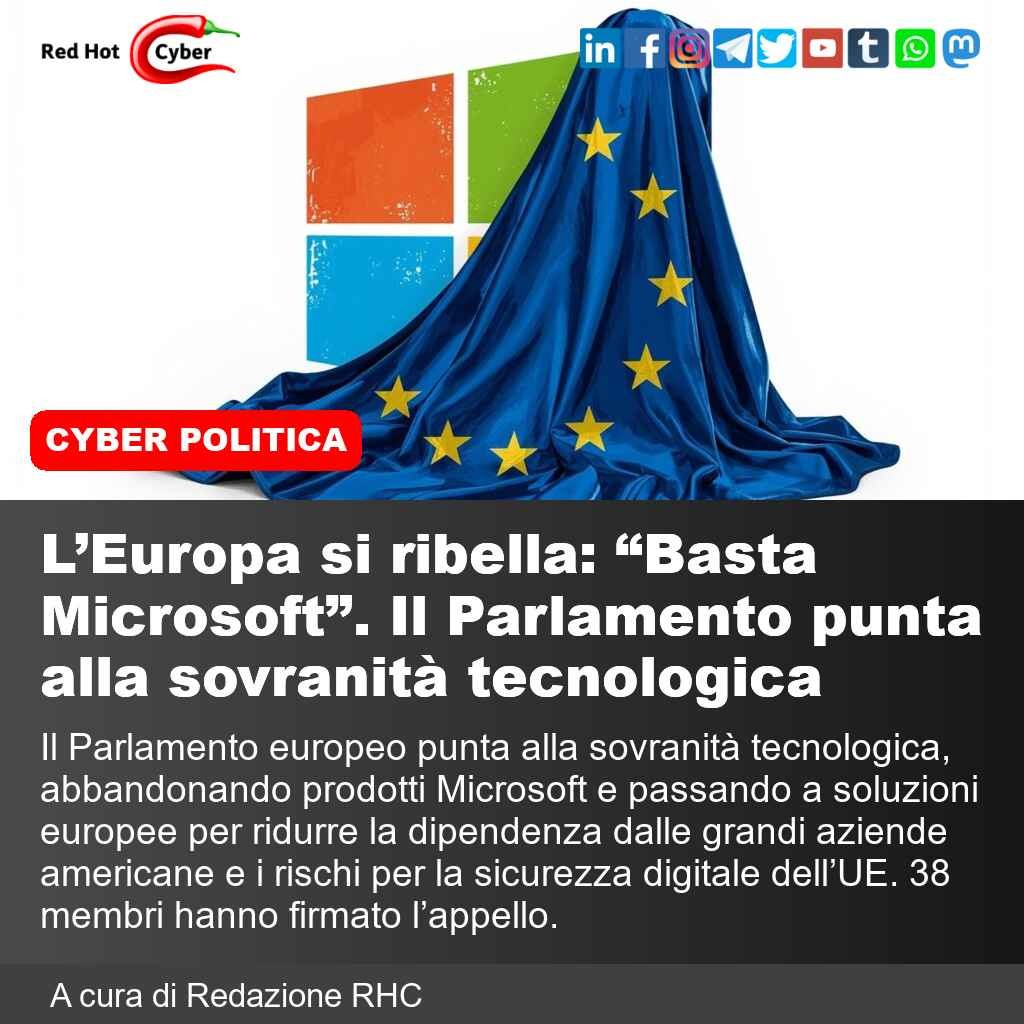 Red Hot Cyber

CYBER POLITICA

L'Europa si ribella: "Basta Microsoft". Il Parlamento punta alla sovranità tecnologica

Il Parlamento europeo punta alla sovranità tecnologica, abbandonando prodotti Microsoft e passando a soluzioni europee per ridurre la dipendenza dalle grandi aziende americane e i rischi per la sicurezza digitale dell'UE. 38 membri hanno firmato l'appello.

A cura di Redazione RHC